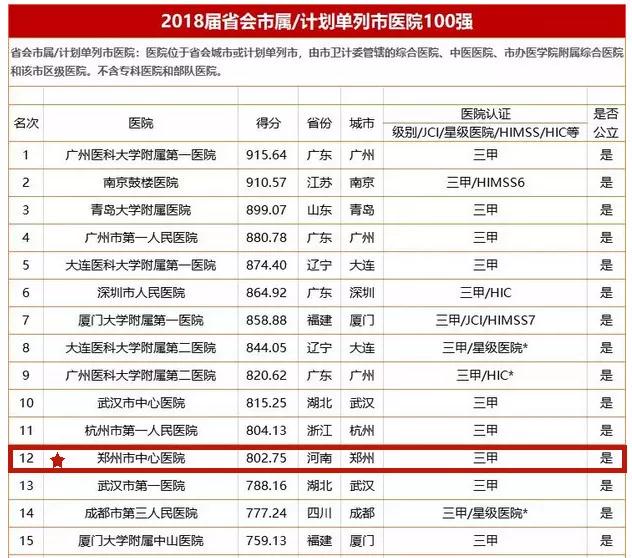 2018届省会市属/计划单列市医院100强

省会市属/计划单列市医院：医院位于省会城市或计划单列市，由市卫计委管辖的综合医院、中医医院、市办医学院附属综合医院和该市区级医院。不含专科医院和部队医院。

| 名次 | 医院 | 得分 | 省份 | 城市 | 医院认证 级别/JCI/星级医院/HIMSS/HIC等 | 是否公立 |
|---|---|---|---|---|---|---|
| 1 | 广州医科大学附属第一医院 | 915.64 | 广东 | 广州 | 三甲 | 是 |
| 2 | 南京鼓楼医院 | 910.57 | 江苏 | 南京 | 三甲/HIMSS6 | 是 |
| 3 | 青岛大学附属医院 | 899.07 | 山东 | 青岛 | 三甲 | 是 |
| 4 | 广州市第一人民医院 | 880.78 | 广东 | 广州 | 三甲 | 是 |
| 5 | 大连医科大学附属第一医院 | 874.40 | 辽宁 | 大连 | 三甲 | 是 |
| 6 | 深圳市人民医院 | 864.92 | 广东 | 深圳 | 三甲/HIC | 是 |
| 7 | 厦门大学附属第一医院 | 858.88 | 福建 | 厦门 | 三甲/JCI/HIMSS7 | 是 |
| 8 | 大连医科大学附属第二医院 | 844.05 | 辽宁 | 大连 | 三甲/星级医院* | 是 |
| 9 | 广州医科大学附属第二医院 | 820.62 | 广东 | 广州 | 三甲/HIC* | 是 |
| 10 | 武汉市中心医院 | 815.25 | 湖北 | 武汉 | 三甲 | 是 |
| 11 | 杭州市第一人民医院 | 804.13 | 浙江 | 杭州 | 三甲 | 是 |
| 12 | 郑州市中心医院 | 802.75 | 河南 | 郑州 | 三甲 | 是 |
| 13 | 武汉市第一医院 | 788.16 | 湖北 | 武汉 | 三甲 | 是 |
| 14 | 成都市第三人民医院 | 777.24 | 四川 | 成都 | 三甲/星级医院* | 是 |
| 15 | 厦门大学附属中山医院 | 759.13 | 福建 | 厦门 | 三甲 | 是 |